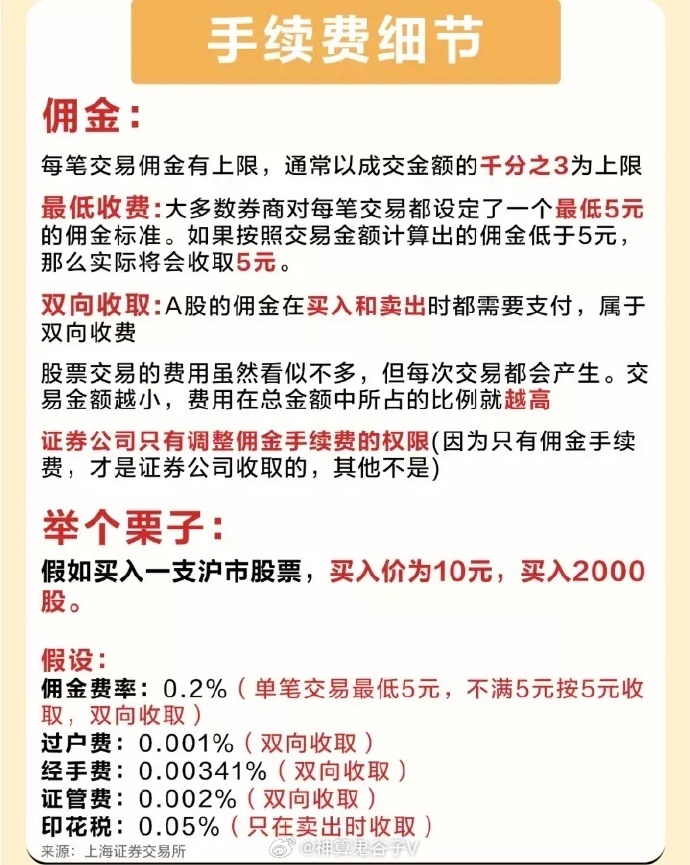 手续费细节

佣金：

每笔交易佣金有上限，通常以成交金额的千分之3为上限

最低收费：大多数券商对每笔交易都设定了一个最低5元的佣金标准。如果按照交易金额计算出的佣金低于5元，那么实际将会收取5元。

双向收取：A股的佣金在买入和卖出时都需要支付，属于双向收费

股票交易的费用虽然看似不多，但每次交易都会产生。交易金额越小，费用在总金额中所占的比例就越高

证券公司只有调整佣金手续费的权限(因为只有佣金手续费，才是证券公司收取的，其他不是)

举个栗子：

假如买入一支沪市股票，买入价为10元，买入2000股。

假设：
佣金费率：0.2%（单笔交易最低5元，不满5元按5元收取，双向收取）
过户费：0.001%（双向收取）
经手费：0.00341%（双向收取）
证管费：0.002%（双向收取）
印花税：0.05%（只在卖出时收取）

来源：上海证券交易所

@神算鬼谷子V